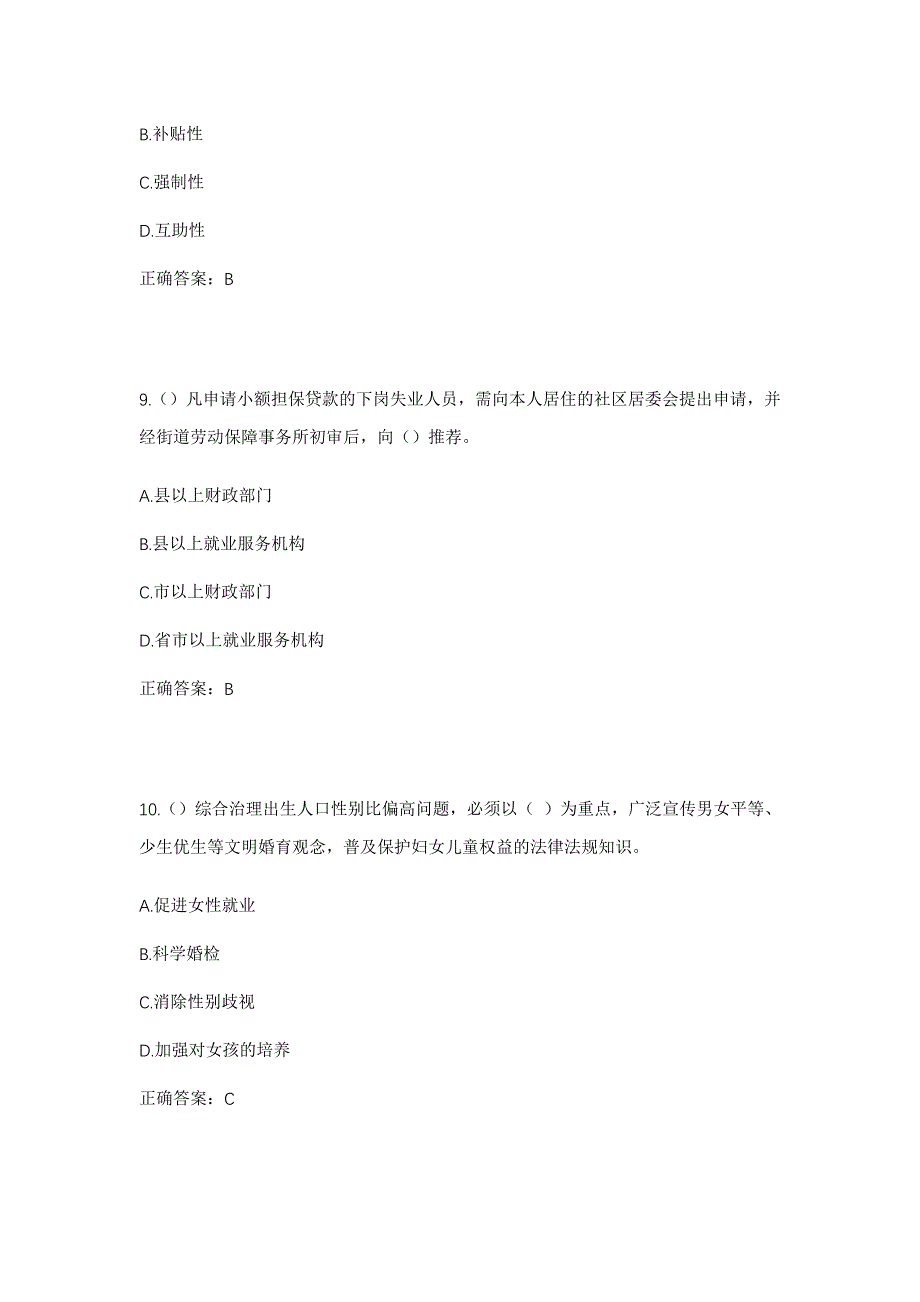 B.补贴性

C.强制性

D.互助性

正确答案：B

9.（）凡申请小额担保贷款的下岗失业人员，需向本人居住的社区居委会提出申请，并经街道劳动保障事务所初审后，向（）推荐。

A.县以上财政部门

B.县以上就业服务机构

C.市以上财政部门

D.省市以上就业服务机构

正确答案：B

10.（）综合治理出生人口性别比偏高问题，必须以（ ）为重点，广泛宣传男女平等、少生优生等文明婚育观念，普及保护妇女儿童权益的法律法规知识。

A.促进女性就业

B.科学婚检

C.消除性别歧视

D.加强对女孩的培养

正确答案：C